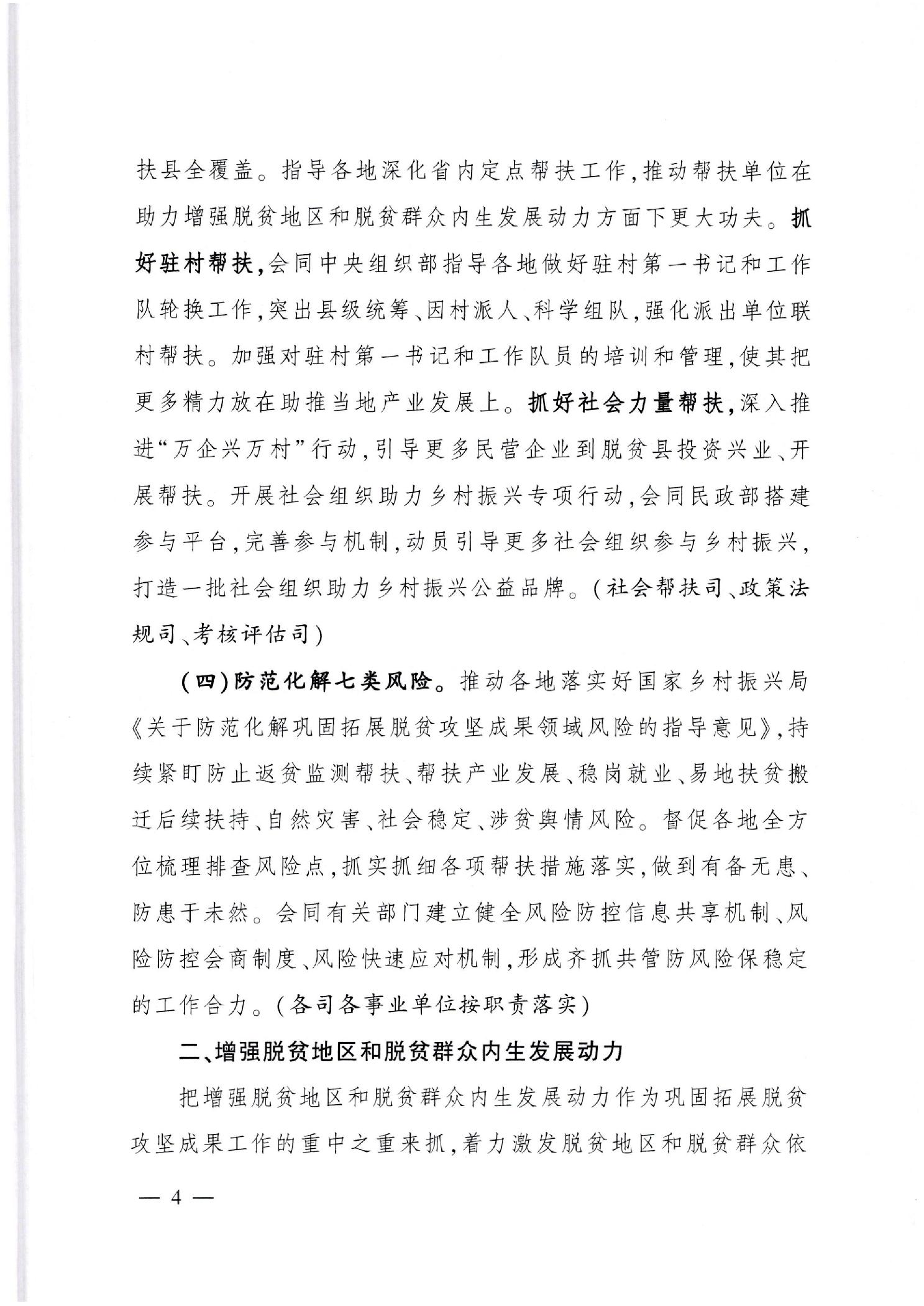 扶县全覆盖。指导各地深化省内定点帮扶工作，推动帮扶单位在助力增强脱贫地区和脱贫群众内生发展动力方面下更大功夫。抓好驻村帮扶，会同中央组织部指导各地做好驻村第一书记和工作队轮换工作，突出县级统筹、因村派人、科学组队，强化派出单位联村帮扶。加强对驻村第一书记和工作队员的培训和管理，使其把更多精力放在助推当地产业发展上。抓好社会力量帮扶，深入推进“万企兴万村”行动，引导更多民营企业到脱贫县投资兴业、开展帮扶。开展社会组织助力乡村振兴专项行动，会同民政部搭建参与平台，完善参与机制，动员引导更多社会组织参与乡村振兴，打造一批社会组织助力乡村振兴公益品牌。（社会帮扶司、政策法规司、考核评估司）

（四）防范化解七类风险。推动各地落实好国家乡村振兴局《关于防范化解巩固拓展脱贫攻坚成果领域风险的指导意见》，持续紧盯防止返贫监测帮扶、帮扶产业发展、稳岗就业、易地扶贫搬迁后续扶持、自然灾害、社会稳定、涉贫舆情风险。督促各地全方位梳理排查风险点，抓实抓细各项帮扶措施落实，做到有备无患、防患于未然。会同有关部门建立健全风险防控信息共享机制、风险防控会商制度、风险快速应对机制，形成齐抓共管防风险保稳定的工作合力。（各司各事业单位按职责落实）

二、增强脱贫地区和脱贫群众内生发展动力

把增强脱贫地区和脱贫群众内生发展动力作为巩固拓展脱贫攻坚成果工作的重中之重来抓，着力激发脱贫地区和脱贫群众依

— 4 —